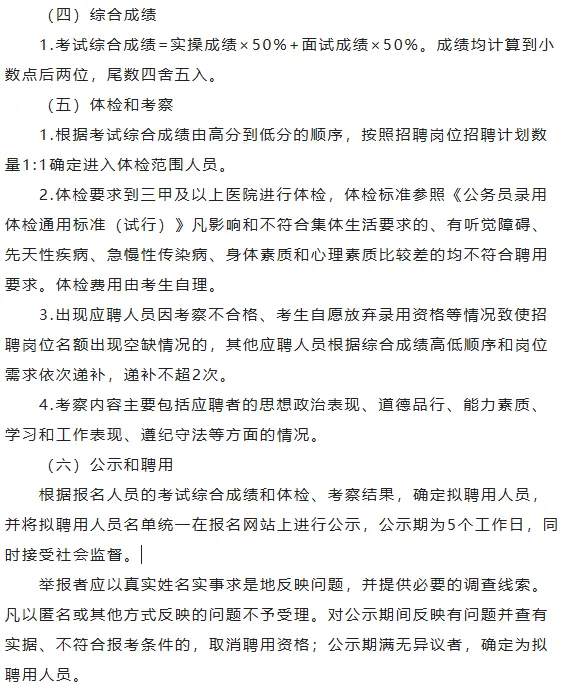 （四）综合成绩

1.考试综合成绩=实操成绩×50%+面试成绩×50%。成绩均计算到小数点后两位，尾数四舍五入。

（五）体检和考察

1.根据考试综合成绩由高分到低分的顺序，按照招聘岗位招聘计划数量1:1确定进入体检范围人员。

2.体检要求到三甲及以上医院进行体检，体检标准参照《公务员录用体检通用标准（试行）》凡影响和不符合集体生活要求的、有听觉障碍、先天性疾病、急慢性传染病、身体素质和心理素质比较差的均不符合聘用要求。体检费用由考生自理。

3.出现应聘人员因考察不合格、考生自愿放弃录用资格等情况致使招聘岗位名额出现空缺情况的，其他应聘人员根据综合成绩高低顺序和岗位需求依次递补，递补不超2次。

4.考察内容主要包括应聘者的思想政治表现、道德品行、能力素质、学习和工作表现、遵纪守法等方面的情况。

（六）公示和聘用

根据报名人员的考试综合成绩和体检、考察结果，确定拟聘用人员，并将拟聘用人员名单统一在报名网站上进行公示，公示期为5个工作日，同时接受社会监督。

举报者应以真实姓名实事求是地反映问题，并提供必要的调查线索。凡以匿名或其他方式反映的问题不予受理。对公示期间反映有问题并查有实据、不符合报考条件的，取消聘用资格；公示期满无异议者，确定为拟聘用人员。